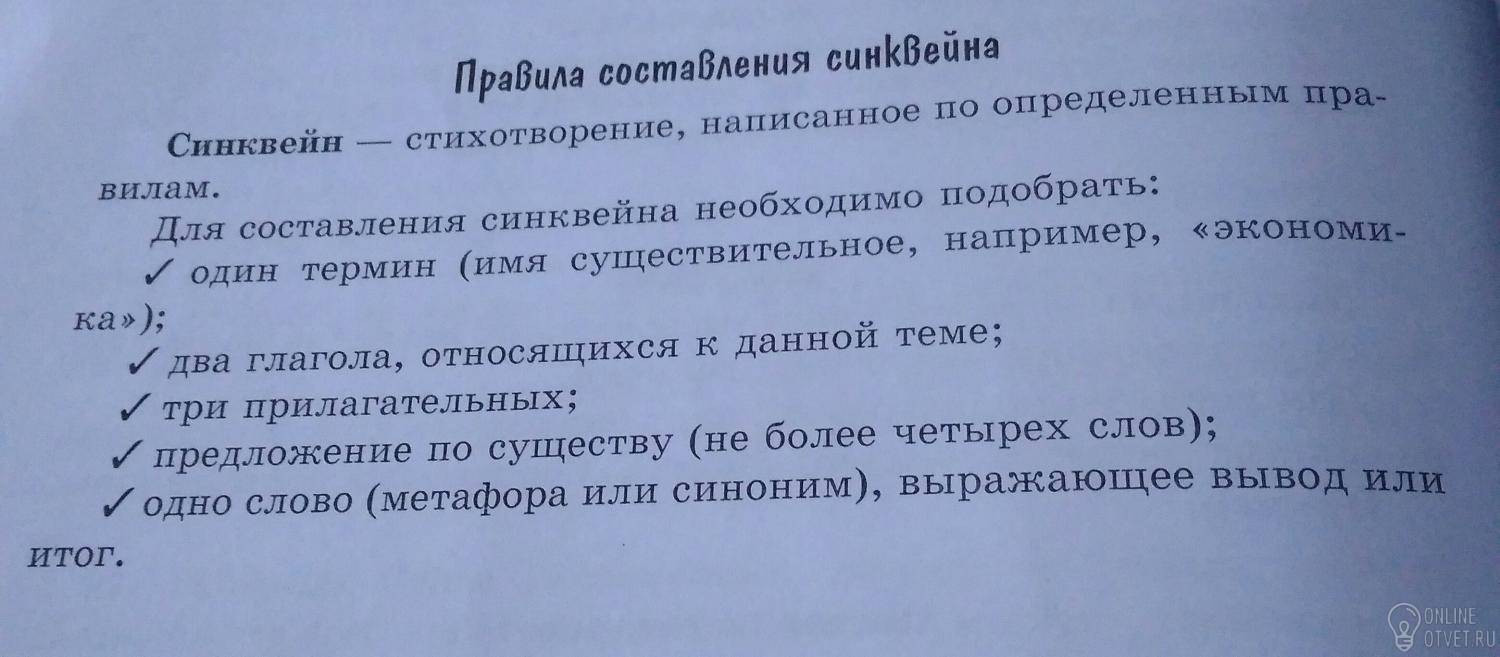 Правила составления синквейна

**Синквейн** — стихотворение, написанное по определенным правилам.

Для составления синквейна необходимо подобрать:

✓ один термин (имя существительное, например, «экономика»);

✓ два глагола, относящихся к данной теме;

✓ три прилагательных;

✓ предложение по существу (не более четырех слов);

✓ одно слово (метафора или синоним), выражающее вывод или итог.

ONLINE OTVET.RU